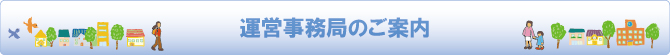 運営事務局のご案内